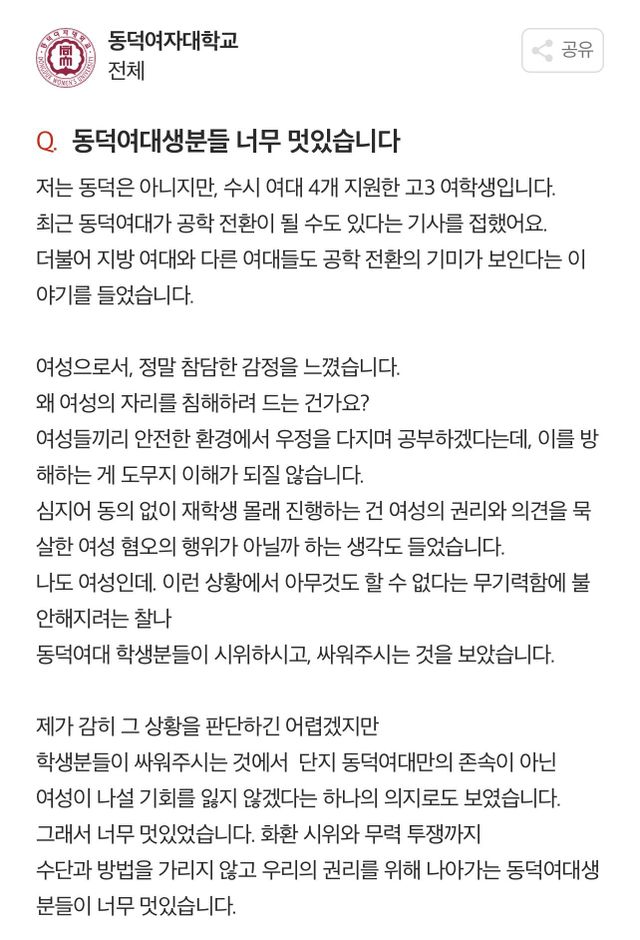 동덕여자대학교
전체

공유

Q. 동덕여대생분들 너무 멋있습니다

저는 동덕은 아니지만, 수시 여대 4개 지원한 고3 여학생입니다.
최근 동덕여대가 공학 전환이 될 수도 있다는 기사를 접했어요.
더불어 지방 여대와 다른 여대들도 공학 전환의 기미가 보인다는 이야기를 들었습니다.

여성으로서, 정말 참담한 감정을 느꼈습니다.
왜 여성의 자리를 침해하려 드는 건가요?
여성들끼리 안전한 환경에서 우정을 다지며 공부하겠다는데, 이를 방해하는 게 도무지 이해가 되질 않습니다.
심지어 동의 없이 재학생 몰래 진행하는 건 여성의 권리와 의견을 묵살한 여성 혐오의 행위가 아닐까 하는 생각도 들었습니다.
나도 여성인데. 이런 상황에서 아무것도 할 수 없다는 무기력함에 불안해지려는 찰나
동덕여대 학생분들이 시위하시고, 싸워주시는 것을 보았습니다.

제가 감히 그 상황을 판단하긴 어렵겠지만
학생분들이 싸워주시는 것에서 단지 동덕여대만의 존속이 아닌
여성이 나설 기회를 잃지 않겠다는 하나의 의지로도 보였습니다.
그래서 너무 멋있었습니다. 화환 시위와 무력 투쟁까지
수단과 방법을 가리지 않고 우리의 권리를 위해 나아가는 동덕여대생분들이 너무 멋있습니다.